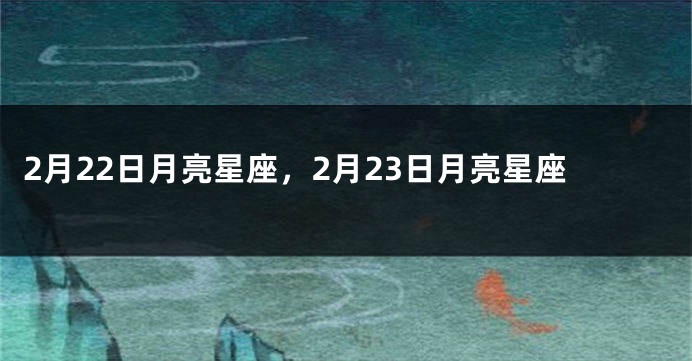 2月22日月亮星座，2月23日月亮星座